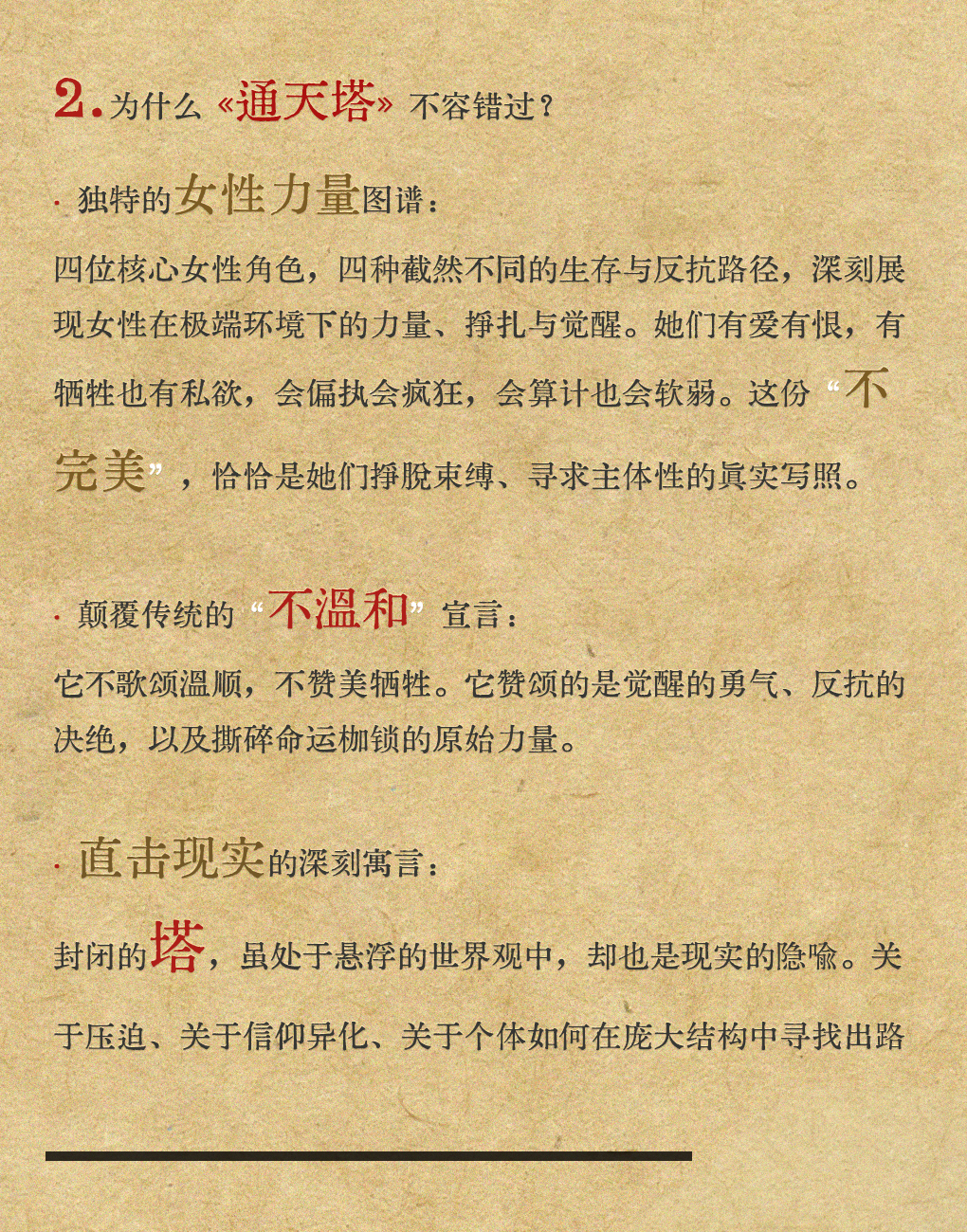 2. 为什么《通天塔》不容错过？

· 独特的女性力量图谱：

四位核心女性角色，四种截然不同的生存与反抗路径，深刻展现女性在极端环境下的力量、挣扎与觉醒。她们有爱有恨，有牺牲也有私欲，会偏执会疯狂，会算计也会软弱。这份“不完美”，恰恰是她们挣脱束缚、寻求主体性的真实写照。

· 颠覆传统的“不温和”宣言：

它不歌颂温顺，不赞美牺牲。它赞颂的是觉醒的勇气、反抗的决绝，以及撕碎命运枷锁的原始力量。

· 直击现实的深刻寓言：

封闭的塔，虽处于悬浮的世界观中，却也是现实的隐喻。关于压迫、关于信仰异化、关于个体如何在庞大结构中寻找出路